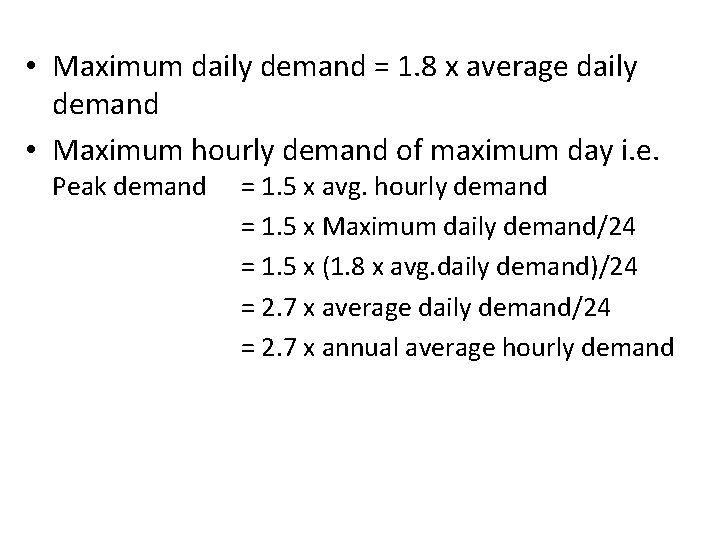 • Maximum daily demand = 1.8 x average daily demand

• Maximum hourly demand of maximum day i.e.
Peak demand = 1.5 x avg. hourly demand
= 1.5 x Maximum daily demand/24
= 1.5 x (1.8 x avg.daily demand)/24
= 2.7 x average daily demand/24
= 2.7 x annual average hourly demand